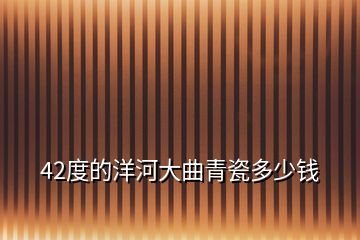 42度的洋河大曲青瓷多少钱